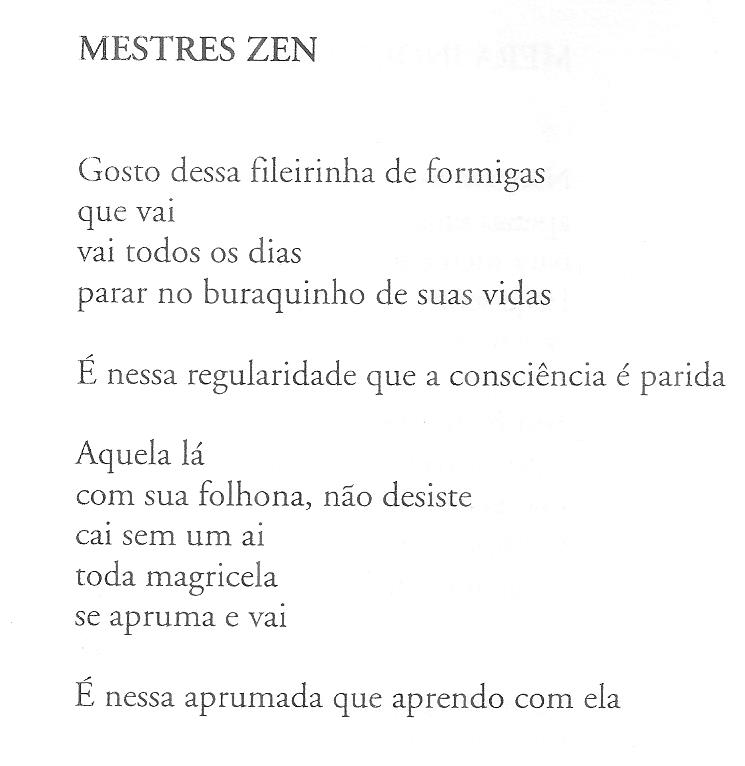 MESTRES ZEN

Gosto dessa fileirinha de formigas
que vai
vai todos os dias
parar no buraquinho de suas vidas

É nessa regularidade que a consciência é parida

Aquela lá
com sua folhona, não desiste
cai sem um ai
toda magricela
se apruma e vai

É nessa aprumada que aprendo com ela